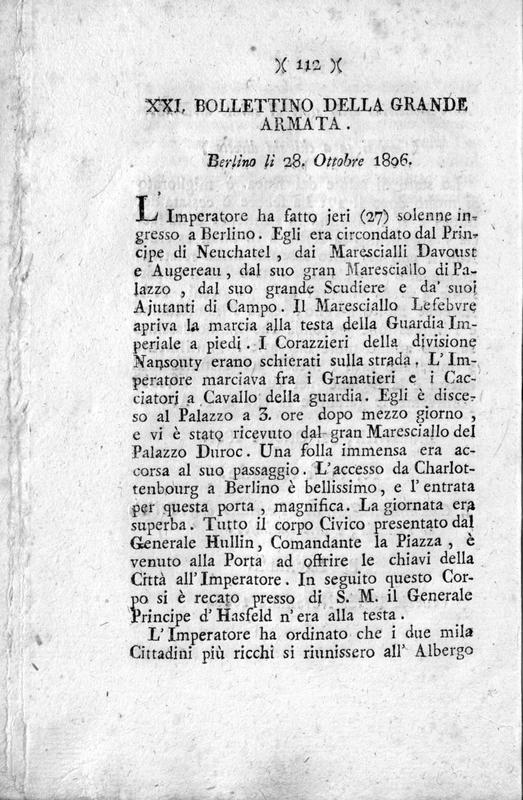 )( 112 )(

XXI. BOLLETTINO DELLA GRANDE ARMATA.

Berlino li 28. Ottobre 1806.

L'Imperatore ha fatto jeri (27) solenne ingresso a Berlino. Egli era circondato dal Principe di Neuchatel, dai Marescialli Davoust e Augereau, dal suo gran Maresciallo di Palazzo, dal suo grande Scudiere e da' suoi Ajutanti di Campo. Il Maresciallo Lefebvre apriva la marcia alla testa della Guardia Imperiale a piedi. I Corazzieri della divisione Nansouty erano schierati sulla strada. L'Imperatore marciava fra i Granatieri e i Cacciatori a Cavallo della guardia. Egli è disceso al Palazzo a 3. ore dopo mezzo giorno, e vi è stato ricevuto dal gran Maresciallo del Palazzo Duroc. Una folla immensa era accorsa al suo passaggio. L'accesso da Charlottenbourg a Berlino è bellissimo, e l'entrata per questa porta, magnifica. La giornata era superba. Tutto il corpo Civico presentato dal Generale Hullin, Comandante la Piazza, è venuto alla Porta ad offrire le chiavi della Città all'Imperatore. In seguito questo Corpo si è recato presso di S. M. il Generale Principe d'Hasfeld n'era alla testa.

L'Imperatore ha ordinato che i due mila Cittadini più ricchi si riunissero all' Albergo